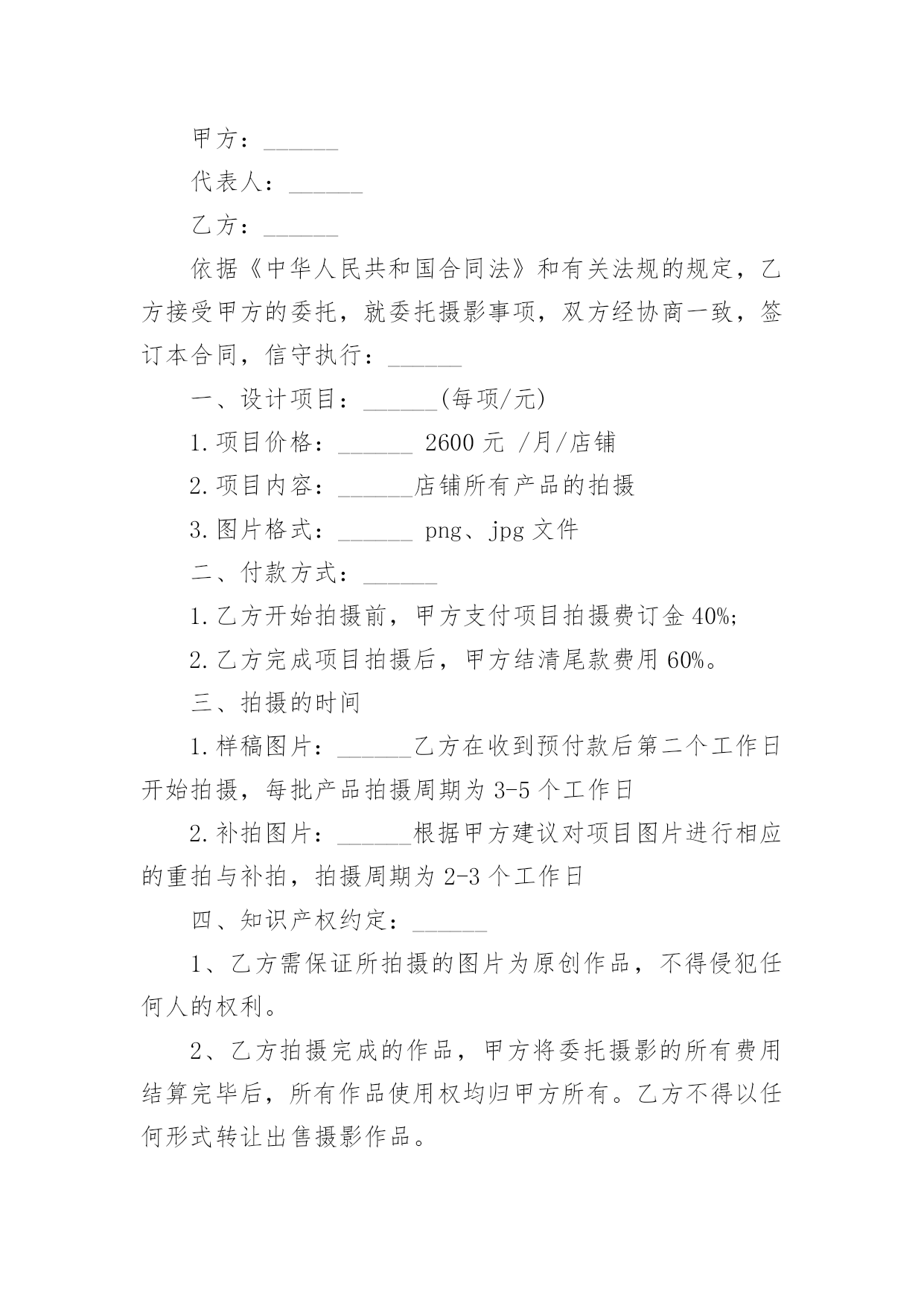 甲方：______

代表人：______

乙方：______

依据《中华人民共和国合同法》和有关法规的规定，乙方接受甲方的委托，就委托摄影事项，双方经协商一致，签订本合同，信守执行：______

一、设计项目：______(每项/元)

1.项目价格：______ 2600 元 /月/店铺

2.项目内容：______店铺所有产品的拍摄

3.图片格式：______ png、jpg 文件

二、付款方式：______

1.乙方开始拍摄前，甲方支付项目拍摄费订金 40%;

2.乙方完成项目拍摄后，甲方结清尾款费用 60%。

三、拍摄的时间

1.样稿图片：______乙方在收到预付款后第二个工作日开始拍摄，每批产品拍摄周期为 3-5 个工作日

2.补拍图片：______根据甲方建议对项目图片进行相应的重拍与补拍，拍摄周期为 2-3 个工作日

四、知识产权约定：______

1、乙方需保证所拍摄的图片为原创作品，不得侵犯任何人的权利。

2、乙方拍摄完成的作品，甲方将委托摄影的所有费用结算完毕后，所有作品使用权均归甲方所有。乙方不得以任何形式转让出售摄影作品。